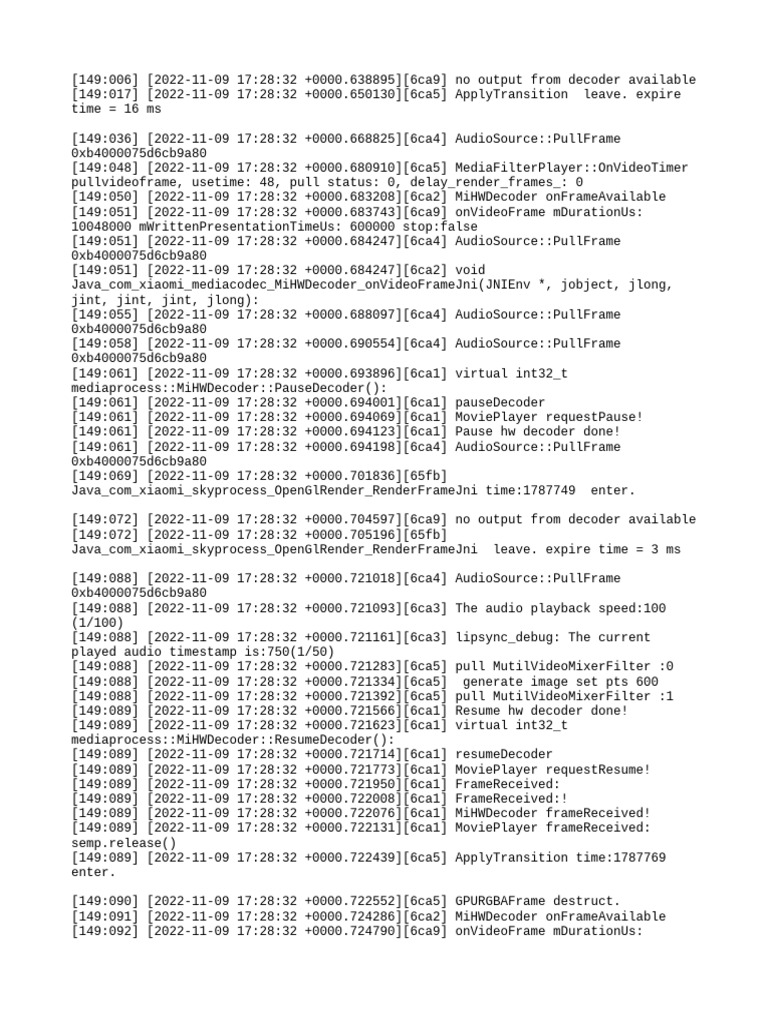 [149:006] [2022-11-09 17:28:32 +0000.638895][6ca9] no output from decoder available
[149:017] [2022-11-09 17:28:32 +0000.650130][6ca5] ApplyTransition  leave. expire time = 16 ms

[149:036] [2022-11-09 17:28:32 +0000.668825][6ca4] AudioSource::PullFrame 0xb4000075d6cb9a80
[149:048] [2022-11-09 17:28:32 +0000.680910][6ca5] MediaFilterPlayer::OnVideoTimer pullvideoframe, usetime: 48, pull status: 0, delay_render_frames_: 0
[149:050] [2022-11-09 17:28:32 +0000.683208][6ca2] MiHWDecoder onFrameAvailable
[149:051] [2022-11-09 17:28:32 +0000.683743][6ca9] onVideoFrame mDurationUs: 10048000 mWrittenPresentationTimeUs: 600000 stop:false
[149:051] [2022-11-09 17:28:32 +0000.684247][6ca4] AudioSource::PullFrame 0xb4000075d6cb9a80
[149:051] [2022-11-09 17:28:32 +0000.684247][6ca2] void Java_com_xiaomi_mediacodec_MiHWDecoder_onVideoFrameJni(JNIEnv *, jobject, jlong, jint, jint, jint, jlong):
[149:055] [2022-11-09 17:28:32 +0000.688097][6ca4] AudioSource::PullFrame 0xb4000075d6cb9a80
[149:058] [2022-11-09 17:28:32 +0000.690554][6ca4] AudioSource::PullFrame 0xb4000075d6cb9a80
[149:061] [2022-11-09 17:28:32 +0000.693896][6ca1] virtual int32_t mediaprocess::MiHWDecoder::PauseDecoder():
[149:061] [2022-11-09 17:28:32 +0000.694001][6ca1] pauseDecoder
[149:061] [2022-11-09 17:28:32 +0000.694069][6ca1] MoviePlayer requestPause!
[149:061] [2022-11-09 17:28:32 +0000.694123][6ca1] Pause hw decoder done!
[149:061] [2022-11-09 17:28:32 +0000.694198][6ca4] AudioSource::PullFrame 0xb4000075d6cb9a80
[149:069] [2022-11-09 17:28:32 +0000.701836][65fb] Java_com_xiaomi_skyprocess_OpenGlRender_RenderFrameJni time:1787749  enter.

[149:072] [2022-11-09 17:28:32 +0000.704597][6ca9] no output from decoder available
[149:072] [2022-11-09 17:28:32 +0000.705196][65fb] Java_com_xiaomi_skyprocess_OpenGlRender_RenderFrameJni  leave. expire time = 3 ms

[149:088] [2022-11-09 17:28:32 +0000.721018][6ca4] AudioSource::PullFrame 0xb4000075d6cb9a80
[149:088] [2022-11-09 17:28:32 +0000.721093][6ca3] The audio playback speed:100 (1/100)
[149:088] [2022-11-09 17:28:32 +0000.721161][6ca3] lipsync_debug: The current played audio timestamp is:750(1/50)
[149:088] [2022-11-09 17:28:32 +0000.721283][6ca5] pull MutilVideoMixerFilter :0
[149:088] [2022-11-09 17:28:32 +0000.721334][6ca5]  generate image set pts 600
[149:088] [2022-11-09 17:28:32 +0000.721392][6ca5] pull MutilVideoMixerFilter :1
[149:089] [2022-11-09 17:28:32 +0000.721566][6ca1] Resume hw decoder done!
[149:089] [2022-11-09 17:28:32 +0000.721623][6ca1] virtual int32_t mediaprocess::MiHWDecoder::ResumeDecoder():
[149:089] [2022-11-09 17:28:32 +0000.721714][6ca1] resumeDecoder
[149:089] [2022-11-09 17:28:32 +0000.721773][6ca1] MoviePlayer requestResume!
[149:089] [2022-11-09 17:28:32 +0000.721950][6ca1] FrameReceived:
[149:089] [2022-11-09 17:28:32 +0000.722008][6ca1] FrameReceived:!
[149:089] [2022-11-09 17:28:32 +0000.722076][6ca1] MiHWDecoder frameReceived!
[149:089] [2022-11-09 17:28:32 +0000.722131][6ca1] MoviePlayer frameReceived: semp.release()
[149:089] [2022-11-09 17:28:32 +0000.722439][6ca5] ApplyTransition time:1787769 enter.

[149:090] [2022-11-09 17:28:32 +0000.722552][6ca5] GPURGBAFrame destruct.
[149:091] [2022-11-09 17:28:32 +0000.724286][6ca2] MiHWDecoder onFrameAvailable
[149:092] [2022-11-09 17:28:32 +0000.724790][6ca9] onVideoFrame mDurationUs: